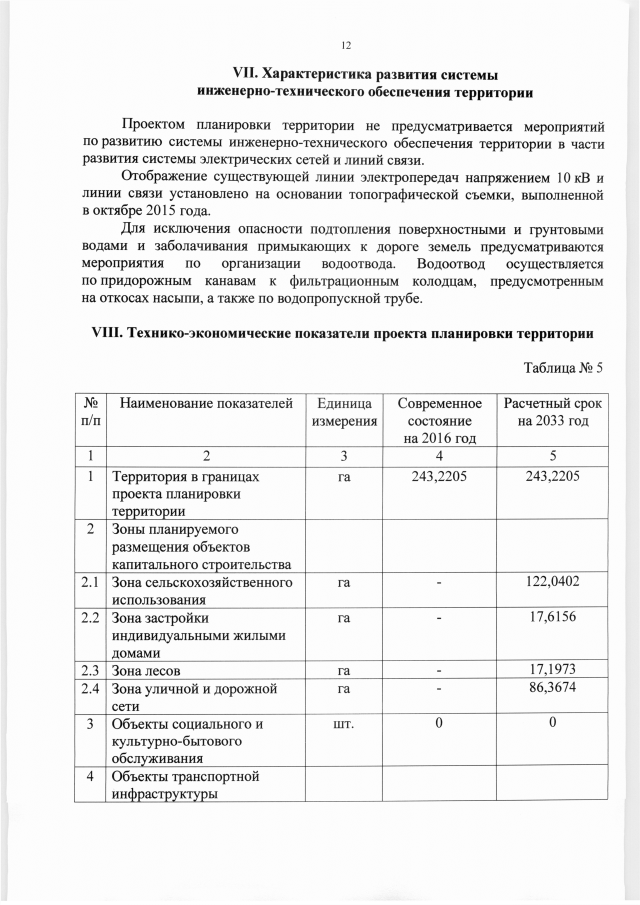 12

VII. Характеристика развития системы инженерно-технического обеспечения территории

Проектом планировки территории не предусматривается мероприятий по развитию системы инженерно-технического обеспечения территории в части развития системы электрических сетей и линий связи.

Отображение существующей линии электропередач напряжением 10 кВ и линии связи установлено на основании топографической съемки, выполненной в октябре 2015 года.

Для исключения опасности подтопления поверхностными и грунтовыми водами и заболачивания примыкающих к дороге земель предусматриваются мероприятия по организации водоотвода. Водоотвод осуществляется по придорожным канавам к фильтрационным колодцам, предусмотренным на откосах насыпи, а также по водопропускной трубе.

VIII. Технико-экономические показатели проекта планировки территории

Таблица № 5

| № п/п | Наименование показателей | Единица измерения | Современное состояние на 2016 год | Расчетный срок на 2033 год |
|---|---|---|---|---|
| 1 | 2 | 3 | 4 | 5 |
| 1 | Территория в границах проекта планировки территории | га | 243,2205 | 243,2205 |
| 2 | Зоны планируемого размещения объектов капитального строительства | | | |
| 2.1 | Зона сельскохозяйственного использования | га | - | 122,0402 |
| 2.2 | Зона застройки индивидуальными жилыми домами | га | - | 17,6156 |
| 2.3 | Зона лесов | га | - | 17,1973 |
| 2.4 | Зона уличной и дорожной сети | га | - | 86,3674 |
| 3 | Объекты социального и культурно-бытового обслуживания | шт. | 0 | 0 |
| 4 | Объекты транспортной инфраструктуры | | | |